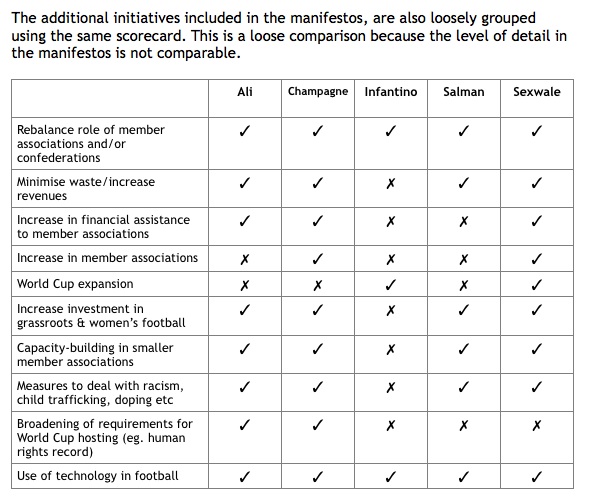 The additional initiatives included in the manifestos, are also loosely grouped using the same scorecard. This is a loose comparison because the level of detail in the manifestos is not comparable.

| | Ali | Champagne | Infantino | Salman | Sexwale |
|---|---|---|---|---|---|
| Rebalance role of member associations and/or confederations | ✓ | ✓ | ✓ | ✓ | ✓ |
| Minimise waste/increase revenues | ✓ | ✓ | ✗ | ✓ | ✓ |
| Increase in financial assistance to member associations | ✓ | ✓ | ✗ | ✗ | ✓ |
| Increase in member associations | ✗ | ✓ | ✗ | ✗ | ✓ |
| World Cup expansion | ✗ | ✗ | ✓ | ✗ | ✓ |
| Increase investment in grassroots & women's football | ✓ | ✓ | ✗ | ✓ | ✓ |
| Capacity-building in smaller member associations | ✓ | ✓ | ✗ | ✓ | ✓ |
| Measures to deal with racism, child trafficking, doping etc | ✓ | ✓ | ✗ | ✓ | ✓ |
| Broadening of requirements for World Cup hosting (eg. human rights record) | ✓ | ✓ | ✗ | ✗ | ✗ |
| Use of technology in football | ✓ | ✓ | ✓ | ✓ | ✓ |